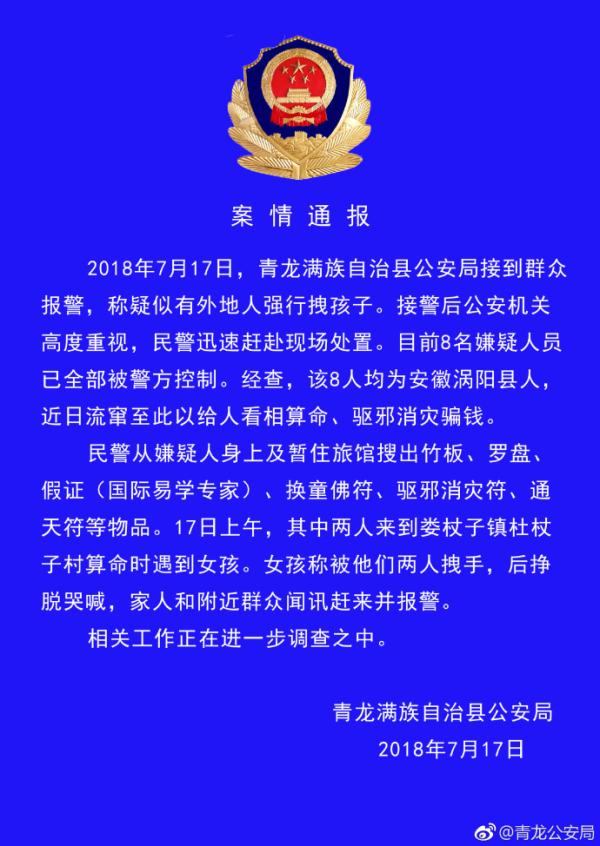 案情通报

2018年7月17日，青龙满族自治县公安局接到群众报警，称疑似有外地人强行拽孩子。接警后公安机关高度重视，民警迅速赶赴现场处置。目前8名嫌疑人员已全部被警方控制。经查，该8人均为安徽涡阳县人，近日流窜至此以给人看相算命、驱邪消灾骗钱。

民警从嫌疑人身上及暂住旅馆搜出竹板、罗盘、假证（国际易学专家）、换童佛符、驱邪消灾符、通天符等物品。17日上午，其中两人来到娄杖子镇杜杖子村算命时遇到女孩。女孩称被他们两人拽手，后挣脱哭喊，家人和附近群众闻讯赶来并报警。

相关工作正在进一步调查之中。

青龙满族自治县公安局
2018年7月17日

@青龙公安局